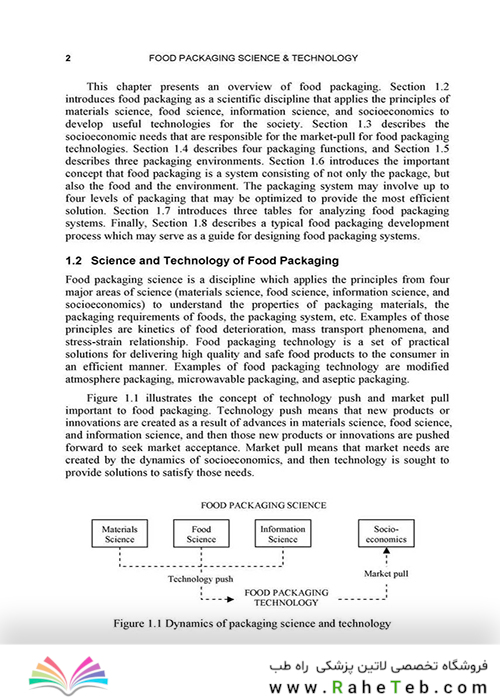 2 FOOD PACKAGING SCIENCE & TECHNOLOGY

This chapter presents an overview of food packaging. Section 1.2 introduces food packaging as a scientific discipline that applies the principles of materials science, food science, information science, and socioeconomics to develop useful technologies for the society. Section 1.3 describes the socioeconomic needs that are responsible for the market-pull for food packaging technologies. Section 1.4 describes four packaging functions, and Section 1.5 describes three packaging environments. Section 1.6 introduces the important concept that food packaging is a system consisting of not only the package, but also the food and the environment. The packaging system may involve up to four levels of packaging that may be optimized to provide the most efficient solution. Section 1.7 introduces three tables for analyzing food packaging systems. Finally, Section 1.8 describes a typical food packaging development process which may serve as a guide for designing food packaging systems.

1.2 Science and Technology of Food Packaging

Food packaging science is a discipline which applies the principles from four major areas of science (materials science, food science, information science, and socioeconomics) to understand the properties of packaging materials, the packaging requirements of foods, the packaging system, etc. Examples of those principles are kinetics of food deterioration, mass transport phenomena, and stress-strain relationship. Food packaging technology is a set of practical solutions for delivering high quality and safe food products to the consumer in an efficient manner. Examples of food packaging technology are modified atmosphere packaging, microwavable packaging, and aseptic packaging.

Figure 1.1 illustrates the concept of technology push and market pull important to food packaging. Technology push means that new products or innovations are created as a result of advances in materials science, food science, and information science, and then those new products or innovations are pushed forward to seek market acceptance. Market pull means that market needs are created by the dynamics of socioeconomics, and then technology is sought to provide solutions to satisfy those needs.

FOOD PACKAGING SCIENCE

Materials Science

Food Science

Information Science

Socio-economics

Technology push

Market pull

FOOD PACKAGING TECHNOLOGY

Figure 1.1 Dynamics of packaging science and technology

فروشگاه تخصصی لاتین پزشکی راه طب
www.RaheTeb.com